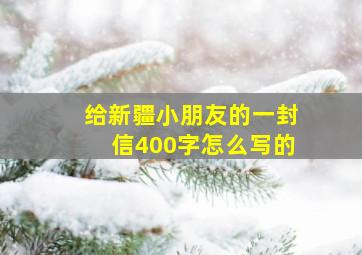 给新疆小朋友的一封信400字怎么写的